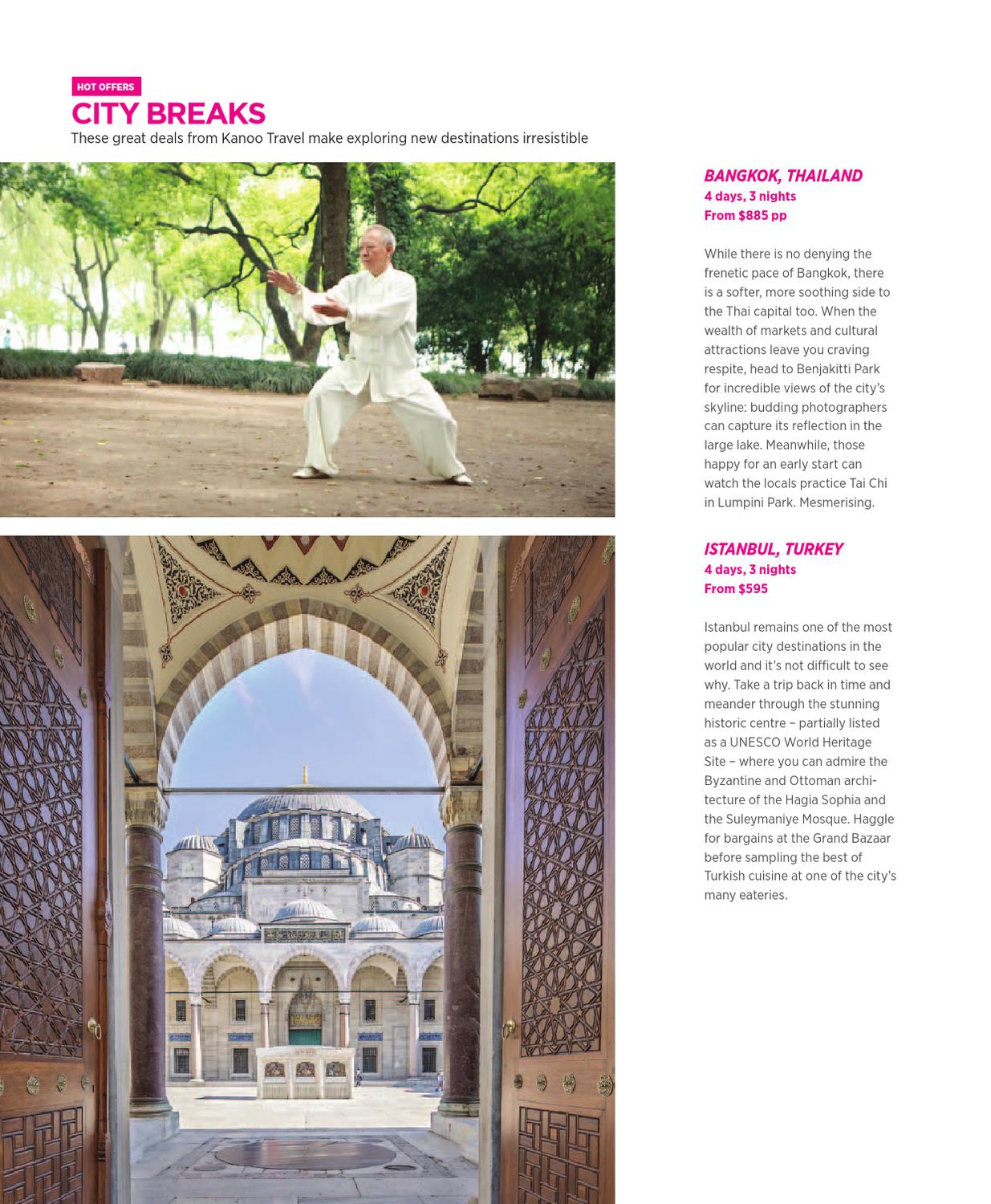 HOT OFFERS

CITY BREAKS

These great deals from Kanoo Travel make exploring new destinations irresistible

BANGKOK, THAILAND
4 days, 3 nights
From $885 pp

While there is no denying the frenetic pace of Bangkok, there is a softer, more soothing side to the Thai capital too. When the wealth of markets and cultural attractions leave you craving respite, head to Benjakitti Park for incredible views of the city's skyline: budding photographers can capture its reflection in the large lake. Meanwhile, those happy for an early start can watch the locals practice Tai Chi in Lumpini Park. Mesmerising.

ISTANBUL, TURKEY
4 days, 3 nights
From $595

Istanbul remains one of the most popular city destinations in the world and it's not difficult to see why. Take a trip back in time and meander through the stunning historic centre – partially listed as a UNESCO World Heritage Site – where you can admire the Byzantine and Ottoman architecture of the Hagia Sophia and the Suleymaniye Mosque. Haggle for bargains at the Grand Bazaar before sampling the best of Turkish cuisine at one of the city's many eateries.